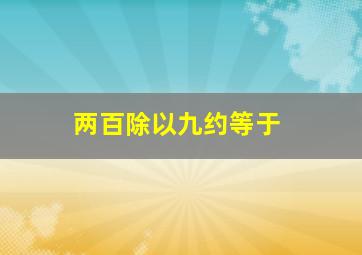 两百除以九约等于